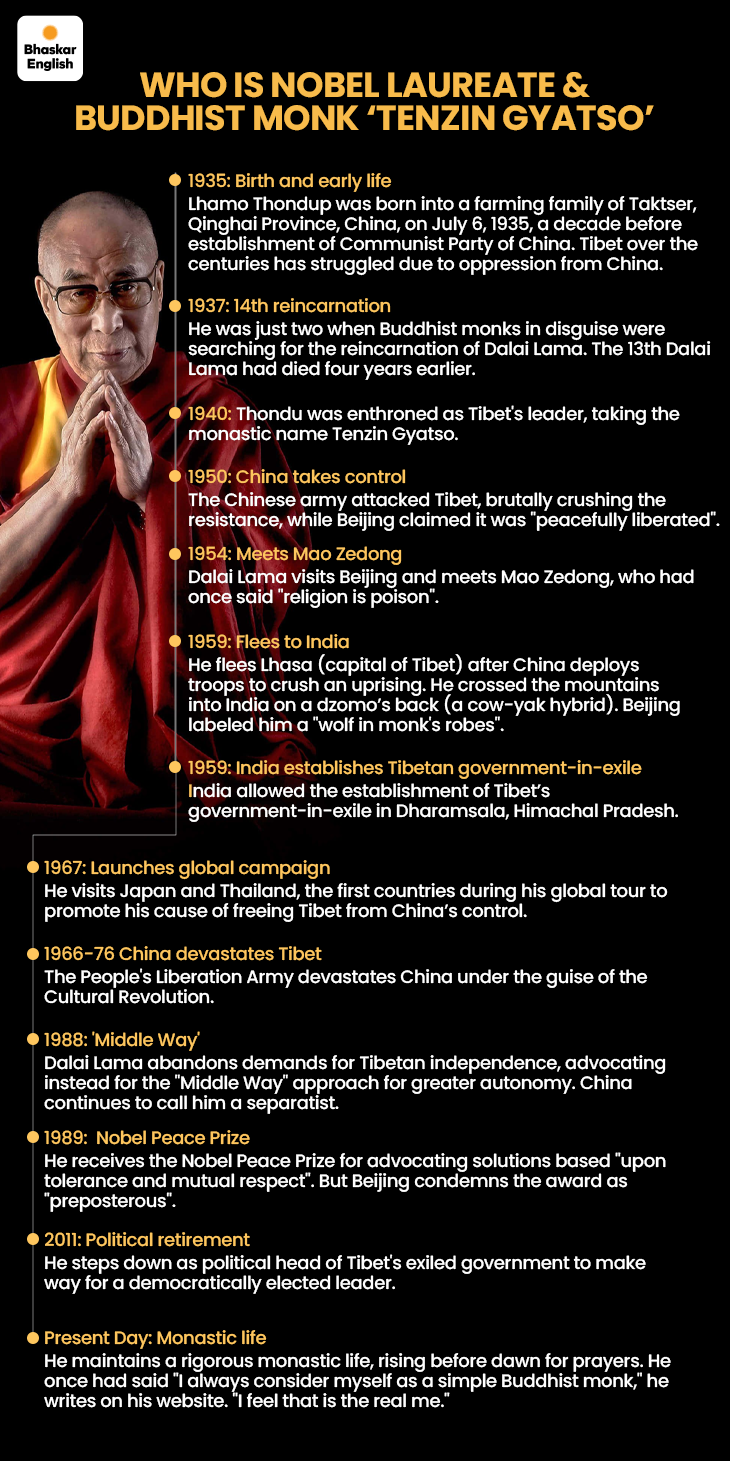 Bhaskar English

WHO IS NOBEL LAUREATE & BUDDHIST MONK 'TENZIN GYATSO'

1935: Birth and early life
Lhamo Thondup was born into a farming family of Taktser, Qinghai Province, China, on July 6, 1935, a decade before establishment of Communist Party of China. Tibet over the centuries has struggled due to oppression from China.

1937: 14th reincarnation
He was just two when Buddhist monks in disguise were searching for the reincarnation of Dalai Lama. The 13th Dalai Lama had died four years earlier.

1940: Thondu was enthroned as Tibet's leader, taking the monastic name Tenzin Gyatso.

1950: China takes control
The Chinese army attacked Tibet, brutally crushing the resistance, while Beijing claimed it was "peacefully liberated".

1954: Meets Mao Zedong
Dalai Lama visits Beijing and meets Mao Zedong, who had once said "religion is poison".

1959: Flees to India
He flees Lhasa (capital of Tibet) after China deploys troops to crush an uprising. He crossed the mountains into India on a dzomo's back (a cow-yak hybrid). Beijing labeled him a "wolf in monk's robes".

1959: India establishes Tibetan government-in-exile
India allowed the establishment of Tibet's government-in-exile in Dharamsala, Himachal Pradesh.

1967: Launches global campaign
He visits Japan and Thailand, the first countries during his global tour to promote his cause of freeing Tibet from China's control.

1966-76 China devastates Tibet
The People's Liberation Army devastates China under the guise of the Cultural Revolution.

1988: 'Middle Way'
Dalai Lama abandons demands for Tibetan independence, advocating instead for the "Middle Way" approach for greater autonomy. China continues to call him a separatist.

1989: Nobel Peace Prize
He receives the Nobel Peace Prize for advocating solutions based "upon tolerance and mutual respect". But Beijing condemns the award as "preposterous".

2011: Political retirement
He steps down as political head of Tibet's exiled government to make way for a democratically elected leader.

Present Day: Monastic life
He maintains a rigorous monastic life, rising before dawn for prayers. He once had said "I always consider myself as a simple Buddhist monk," he writes on his website. "I feel that is the real me."